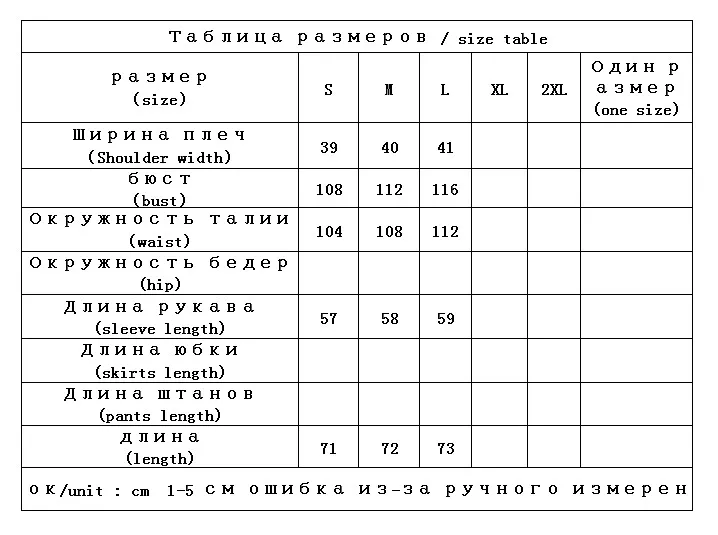 Таблица размеров / size table

| размер (size) | S | M | L | XL | 2XL | Один размер (one size) |
|---|---|---|---|---|---|---|
| Ширина плеч (Shoulder width) | 39 | 40 | 41 | | | |
| бюст (bust) | 108 | 112 | 116 | | | |
| Окружность талии (waist) | 104 | 108 | 112 | | | |
| Окружность бедер (hip) | | | | | | |
| Длина рукава (sleeve length) | 57 | 58 | 59 | | | |
| Длина юбки (skirts length) | | | | | | |
| Длина штанов (pants length) | | | | | | |
| длина (length) | 71 | 72 | 73 | | | |

ок/unit : cm 1-5 см ошибка из-за ручного измерен